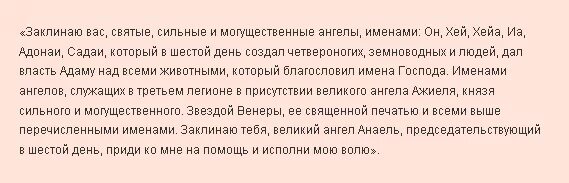 «Заклинаю вас, святые, сильные и могущественные ангелы, именами: Он, Хей, Хейа, Иа, Адонаи, Садаи, который в шестой день создал четвероногих, земноводных и людей, дал власть Адаму над всеми животными, который благословил имена Господа. Именами ангелов, служащих в третьем легионе в присутствии великого ангела Ажиеля, князя сильного и могущественного. Звездой Венеры, ее священной печатью и всеми выше перечисленными именами. Заклинаю тебя, великий ангел Анаель, председательствующий в шестой день, приди ко мне на помощь и исполни мою волю».